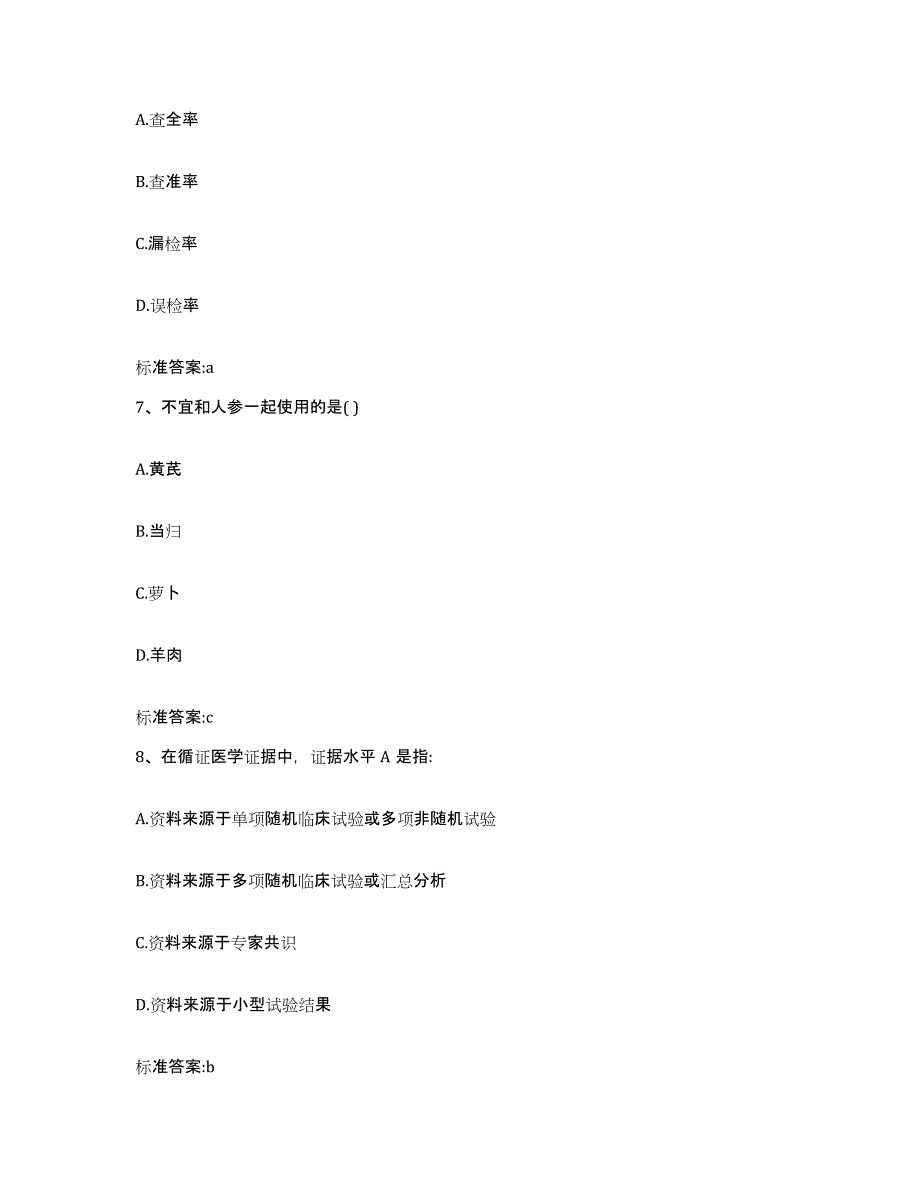 A.查全率

B.查准率

C.漏检率

D.误检率

标准答案:a

7、不宜和人参一起使用的是( )

A.黄芪

B.当归

C.萝卜

D.羊肉

标准答案:c

8、在循证医学证据中，证据水平 A 是指:

A.资料来源于单项随机临床试验或多项非随机试验

B.资料来源于多项随机临床试验或汇总分析

C.资料来源于专家共识

D.资料来源于小型试验结果

标准答案:b